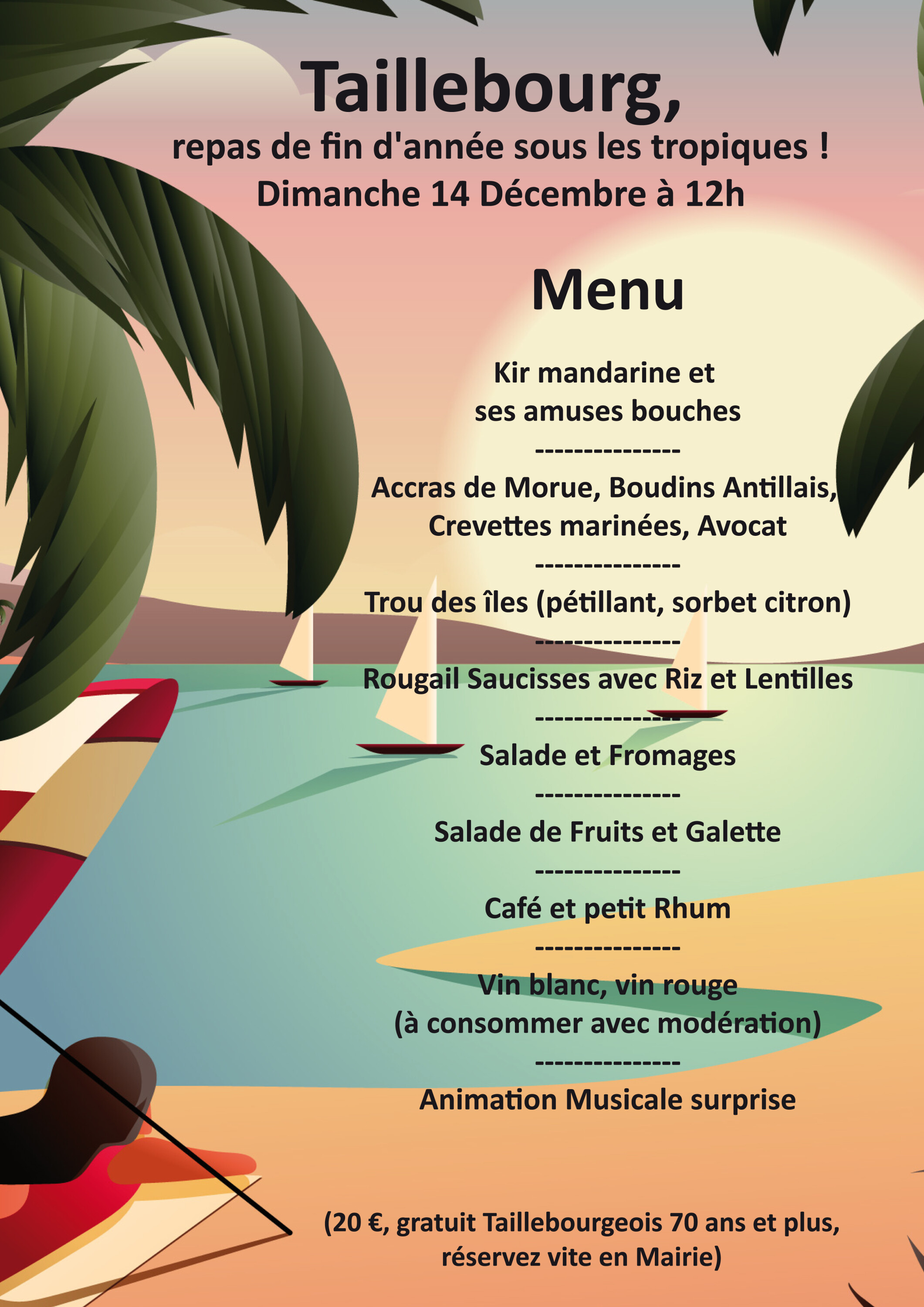 Taillebourg,
repas de fin d'année sous les tropiques !
Dimanche 14 Décembre à 12h

Menu

Kir mandarine et
ses amuses bouches
---------------
Accras de Morue, Boudins Antillais,
Crevettes marinées, Avocat
---------------
Trou des îles (pétillant, sorbet citron)
---------------
Rougail Saucisses avec Riz et Lentilles
---------------
Salade et Fromages
---------------
Salade de Fruits et Galette
---------------
Café et petit Rhum
---------------
Vin blanc, vin rouge
(à consommer avec modération)
---------------
Animation Musicale surprise

(20 €, gratuit Taillebourgeois 70 ans et plus,
réservez vite en Mairie)